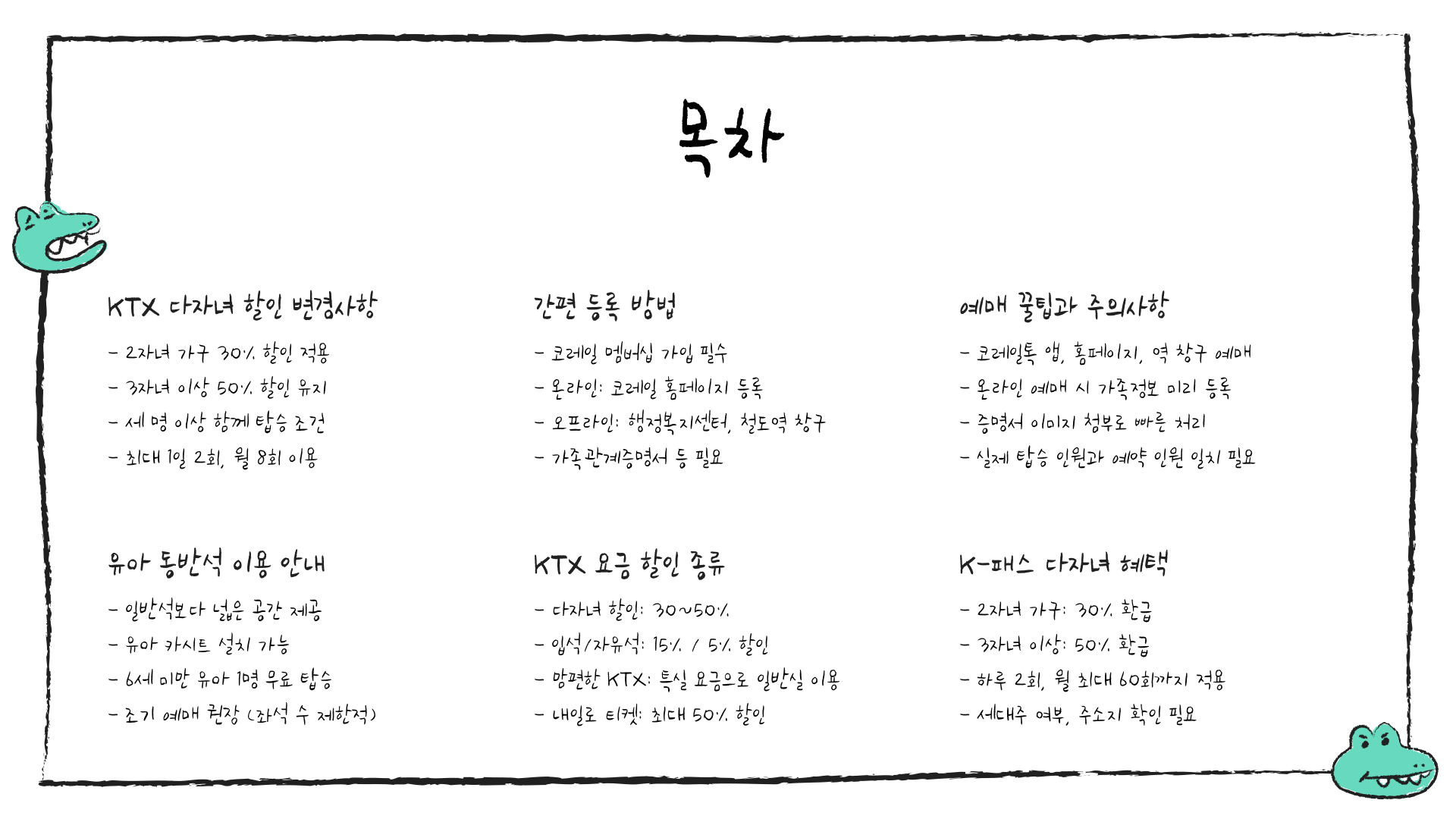 목차

KTX 다자녀 할인 변경사항

- 2자녀 가구 30% 할인 적용
- 3자녀 이상 50% 할인 유지
- 세 명 이상 함께 탑승 조건
- 최대 1일 2회, 월 8회 이용

간편 등록 방법

- 코레일 멤버십 가입 필수
- 온라인: 코레일 홈페이지 등록
- 오프라인: 행정복지센터, 철도역 창구
- 가족관계증명서 등 필요

예매 꿀팁과 주의사항

- 코레일톡 앱, 홈페이지, 역 창구 예매
- 온라인 예매 시 가족정보 미리 등록
- 증명서 이미지 첨부로 빠른 처리
- 실제 탑승 인원과 예약 인원 일치 필요

유아 동반석 이용 안내

- 일반석보다 넓은 공간 제공
- 유아 카시트 설치 가능
- 6세 미만 유아 1명 무료 탑승
- 조기 예매 권장 (좌석 수 제한적)

KTX 요금 할인 종류

- 다자녀 할인: 30~50%
- 입석/자유석: 15% / 5% 할인
- 맘편한 KTX: 특실 요금으로 일반실 이용
- 내일로 티켓: 최대 50% 할인

K-패스 다자녀 혜택

- 2자녀 가구: 30% 환급
- 3자녀 이상: 50% 환급
- 하루 2회, 월 최대 60회까지 적용
- 세대주 여부, 주소지 확인 필요